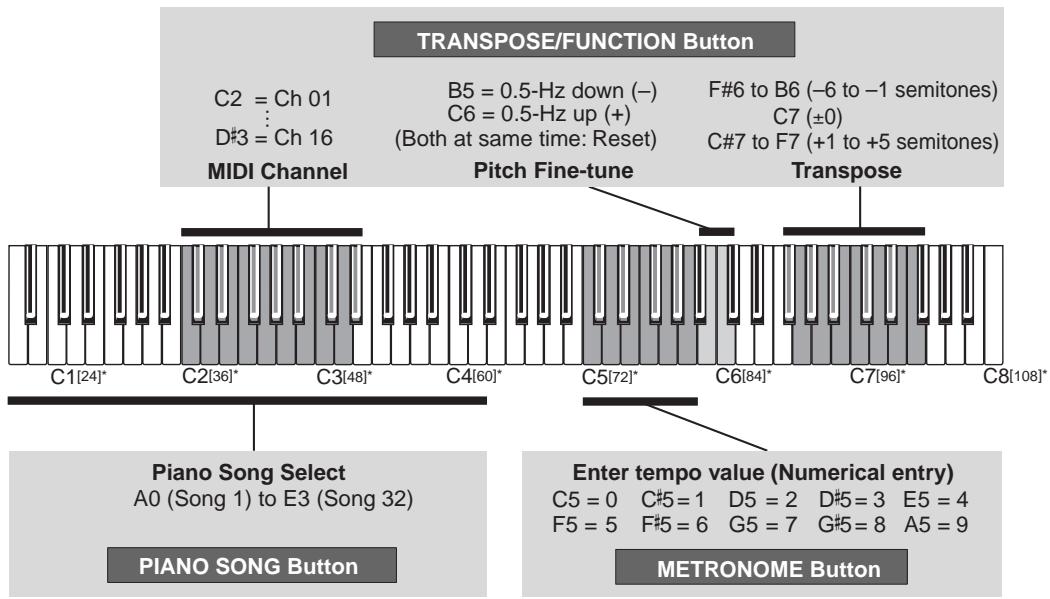 TRANSPOSE/FUNCTION Button

C2 = Ch 01
⋮
D♯3 = Ch 16
MIDI Channel

B5 = 0.5-Hz down (–)
C6 = 0.5-Hz up (+)
(Both at same time: Reset)
Pitch Fine-tune

F#6 to B6 (–6 to –1 semitones)
C7 (±0)
C#7 to F7 (+1 to +5 semitones)
Transpose

C1[24]* C2[36]* C3[48]* C4[60]* C5[72]* C6[84]* C7[96]* C8[108]*

Piano Song Select
A0 (Song 1) to E3 (Song 32)

PIANO SONG Button

Enter tempo value (Numerical entry)
C5 = 0 C♯5 = 1 D5 = 2 D♯5 = 3 E5 = 4
F5 = 5 F♯5 = 6 G5 = 7 G♯5 = 8 A5 = 9

METRONOME Button